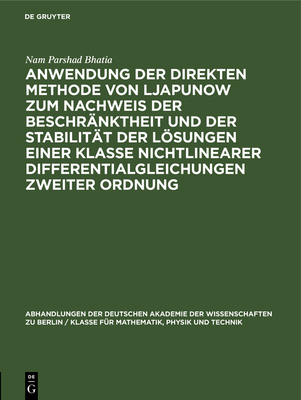 DE GRUYTER

Nam Parshad Bhatia

ANWENDUNG DER DIREKTEN METHODE VON LJAPUNOW ZUM NACHWEIS DER BESCHRÄNKTHEIT UND DER STABILITÄT DER LÖSUNGEN EINER KLASSE NICHTLINEARER DIFFERENTIALGLEICHUNGEN ZWEITER ORDNUNG

ABHANDLUNGEN DER DEUTSCHEN AKADEMIE DER WISSENSCHAFTEN ZU BERLIN / KLASSE FÜR MATHEMATIK, PHYSIK UND TECHNIK

DE G